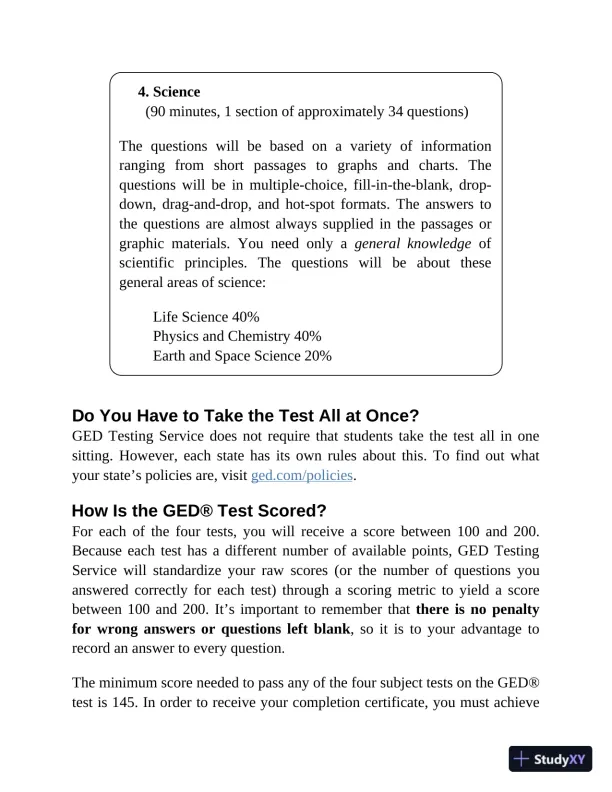 4. Science
(90 minutes, 1 section of approximately 34 questions)

The questions will be based on a variety of information ranging from short passages to graphs and charts. The questions will be in multiple-choice, fill-in-the-blank, drop-down, drag-and-drop, and hot-spot formats. The answers to the questions are almost always supplied in the passages or graphic materials. You need only a general knowledge of scientific principles. The questions will be about these general areas of science:

Life Science 40%
Physics and Chemistry 40%
Earth and Space Science 20%

Do You Have to Take the Test All at Once?
GED Testing Service does not require that students take the test all in one sitting. However, each state has its own rules about this. To find out what your state's policies are, visit ged.com/policies.

How Is the GED® Test Scored?
For each of the four tests, you will receive a score between 100 and 200. Because each test has a different number of available points, GED Testing Service will standardize your raw scores (or the number of questions you answered correctly for each test) through a scoring metric to yield a score between 100 and 200. It's important to remember that there is no penalty for wrong answers or questions left blank, so it is to your advantage to record an answer to every question.

The minimum score needed to pass any of the four subject tests on the GED® test is 145. In order to receive your completion certificate, you must achieve

StudyXY